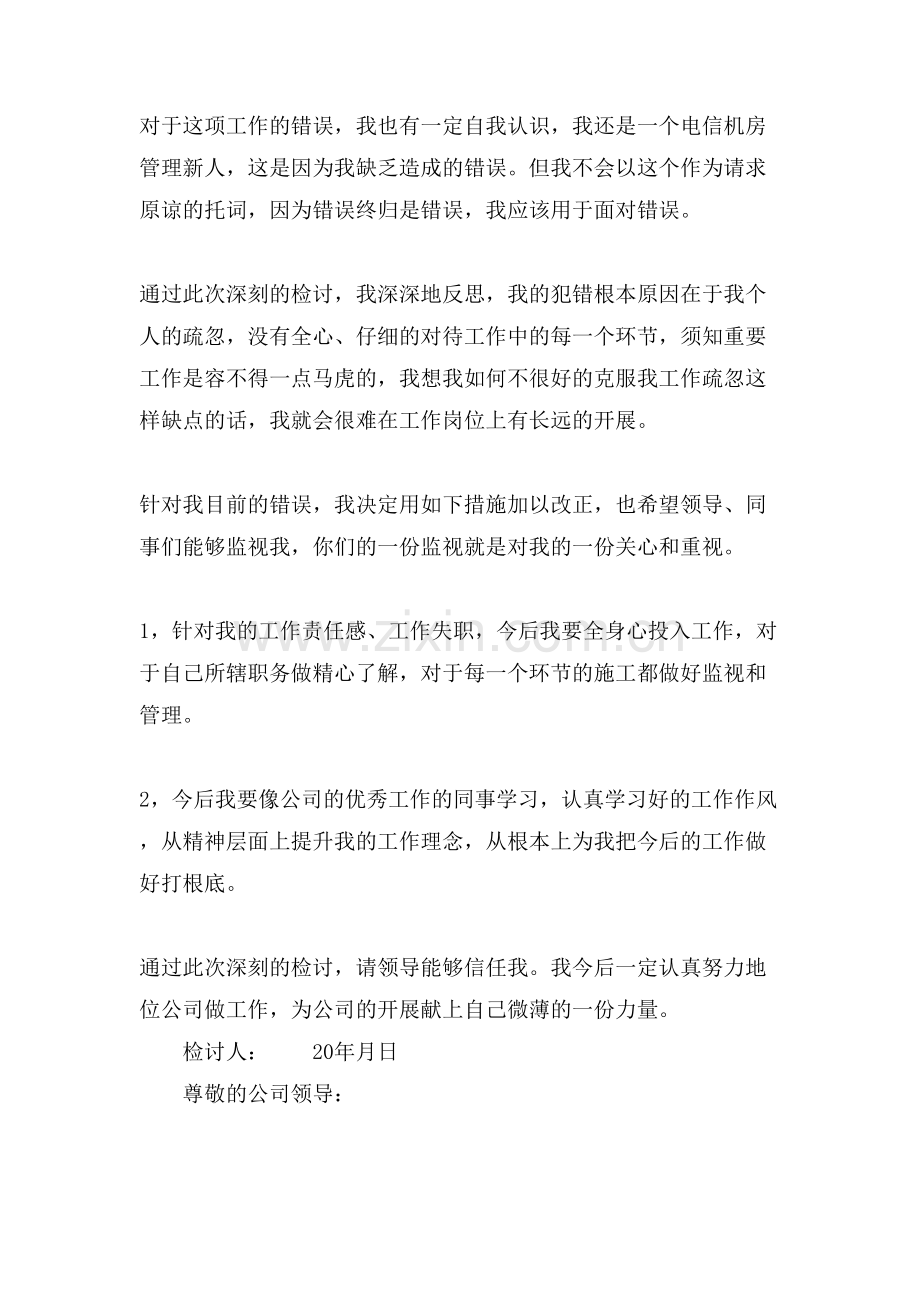 对于这项工作的错误，我也有一定自我认识，我还是一个电信机房管理新人，这是因为我缺乏造成的错误。但我不会以这个作为请求原谅的托词，因为错误终归是错误，我应该用于面对错误。

通过此次深刻的检讨，我深深地反思，我的犯错根本原因在于我个人的疏忽，没有全心、仔细的对待工作中的每一个环节，须知重要工作是容不得一点马虎的，我想我如何不很好的克服我工作疏忽这样缺点的话，我就会很难在工作岗位上有长远的开展。

针对我目前的错误，我决定用如下措施加以改正，也希望领导、同事们能够监视我，你们的一份监视就是对我的一份关心和重视。

1，针对我的工作责任感、工作失职，今后我要全身心投入工作，对于自己所辖职务做精心了解，对于每一个环节的施工都做好监视和管理。

2，今后我要像公司的优秀工作的同事学习，认真学习好的工作作风，从精神层面上提升我的工作理念，从根本上为我把今后的工作做好打根底。

通过此次深刻的检讨，请领导能够信任我。我今后一定认真努力地位公司做工作，为公司的开展献上自己微薄的一份力量。

检讨人：　　20年月日

尊敬的公司领导：

www.zixin.com.cn